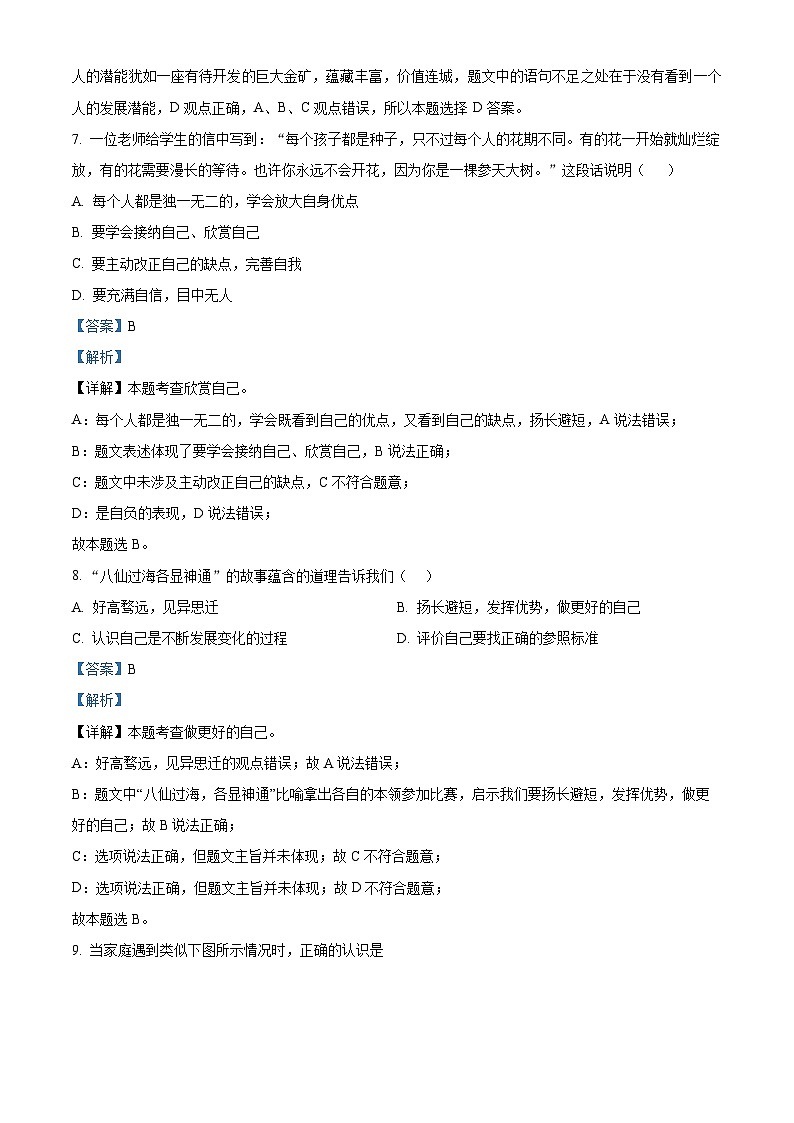 人的潜能犹如一座有待开发的巨大金矿，蕴藏丰富，价值连城，题文中的语句不足之处在于没有看到一个人的发展潜能，D 观点正确，A、B、C 观点错误，所以本题选择 D 答案。

7. 一位老师给学生的信中写到：“每个孩子都是种子，只不过每个人的花期不同。有的花一开始就灿烂绽放，有的花需要漫长的等待。也许你永远不会开花，因为你是一棵参天大树。”这段话说明（　　）

A. 每个人都是独一无二的，学会放大自身优点

B. 要学会接纳自己、欣赏自己

C. 要主动改正自己的缺点，完善自我

D. 要充满自信，目中无人

【答案】B

【解析】

【详解】本题考查欣赏自己。

A：每个人都是独一无二的，学会既看到自己的优点，又看到自己的缺点，扬长避短，A 说法错误；

B：题文表述体现了要学会接纳自己、欣赏自己，B 说法正确；

C：题文中未涉及主动改正自己的缺点，C 不符合题意；

D：是自负的表现，D 说法错误；

故本题选 B。

8. “八仙过海各显神通”的故事蕴含的道理告诉我们（　　）

A. 好高骛远，见异思迁

B. 扬长避短，发挥优势，做更好的自己

C. 认识自己是不断发展变化的过程

D. 评价自己要找正确的参照标准

【答案】B

【解析】

【详解】本题考查做更好的自己。

A：好高骛远，见异思迁的观点错误；故 A 说法错误；

B：题文中“八仙过海，各显神通”比喻拿出各自的本领参加比赛，启示我们要扬长避短，发挥优势，做更好的自己；故 B 说法正确；

C：选项说法正确，但题文主旨并未体现；故 C 不符合题意；

D：选项说法正确，但题文主旨并未体现；故 D 不符合题意；

故本题选 B。

9. 当家庭遇到类似下图所示情况时，正确的认识是